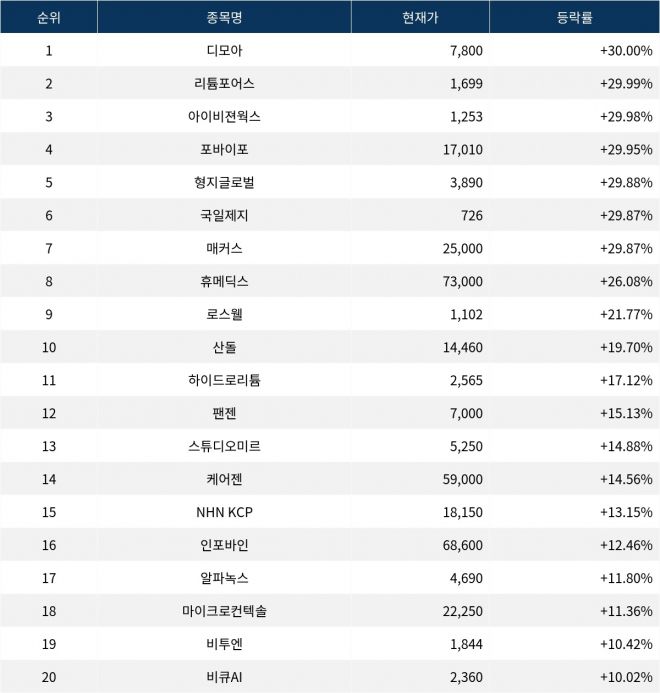 | 순위 | 종목명 | 현재가 | 등락률 |
|---|---|---|---|
| 1 | 디모아 | 7,800 | +30.00% |
| 2 | 리튬포어스 | 1,699 | +29.99% |
| 3 | 아이비젼웍스 | 1,253 | +29.98% |
| 4 | 포바이포 | 17,010 | +29.95% |
| 5 | 형지글로벌 | 3,890 | +29.88% |
| 6 | 국일제지 | 726 | +29.87% |
| 7 | 매커스 | 25,000 | +29.87% |
| 8 | 휴메딕스 | 73,000 | +26.08% |
| 9 | 로스웰 | 1,102 | +21.77% |
| 10 | 산돌 | 14,460 | +19.70% |
| 11 | 하이드로리튬 | 2,565 | +17.12% |
| 12 | 팬젠 | 7,000 | +15.13% |
| 13 | 스튜디오미르 | 5,250 | +14.88% |
| 14 | 케어젠 | 59,000 | +14.56% |
| 15 | NHN KCP | 18,150 | +13.15% |
| 16 | 인포바인 | 68,600 | +12.46% |
| 17 | 알파녹스 | 4,690 | +11.80% |
| 18 | 마이크로컨텍솔 | 22,250 | +11.36% |
| 19 | 비투엔 | 1,844 | +10.42% |
| 20 | 비큐AI | 2,360 | +10.02% |